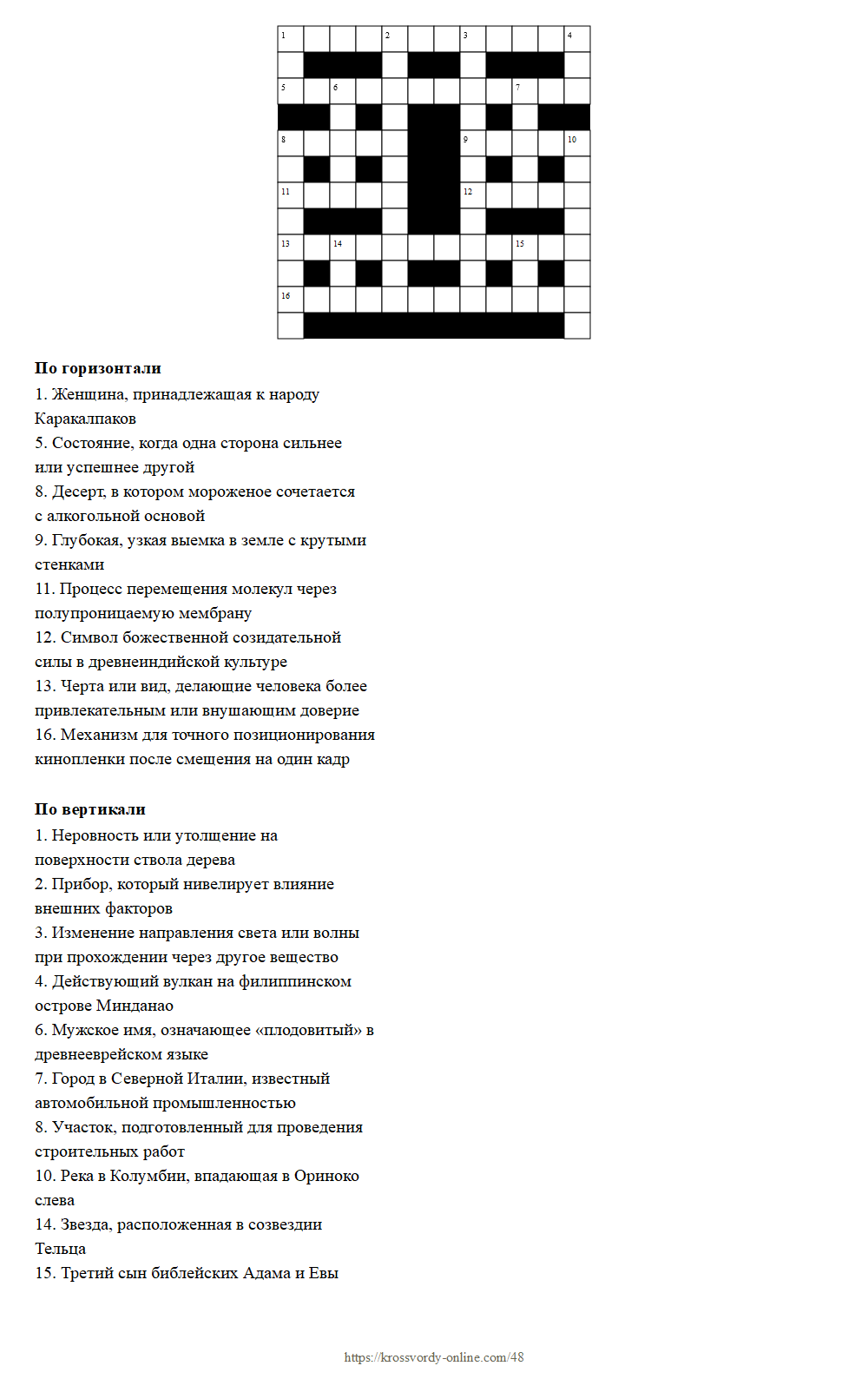 1 2 3 4
5 6 7
8 9 10
11 12
13 14 15
16

**По горизонтали**
1. Женщина, принадлежащая к народу Каракалпаков
5. Состояние, когда одна сторона сильнее или успешнее другой
8. Десерт, в котором мороженое сочетается с алкогольной основой
9. Глубокая, узкая выемка в земле с крутыми стенками
11. Процесс перемещения молекул через полупроницаемую мембрану
12. Символ божественной созидательной силы в древнеиндийской культуре
13. Черта или вид, делающие человека более привлекательным или внушающим доверие
16. Механизм для точного позиционирования кинопленки после смещения на один кадр

**По вертикали**
1. Неровность или утолщение на поверхности ствола дерева
2. Прибор, который нивелирует влияние внешних факторов
3. Изменение направления света или волны при прохождении через другое вещество
4. Действующий вулкан на филиппинском острове Минданао
6. Мужское имя, означающее «плодовитый» в древнееврейском языке
7. Город в Северной Италии, известный автомобильной промышленностью
8. Участок, подготовленный для проведения строительных работ
10. Река в Колумбии, впадающая в Ориноко слева
14. Звезда, расположенная в созвездии Тельца
15. Третий сын библейских Адама и Евы

https://krossvordy-online.com/48